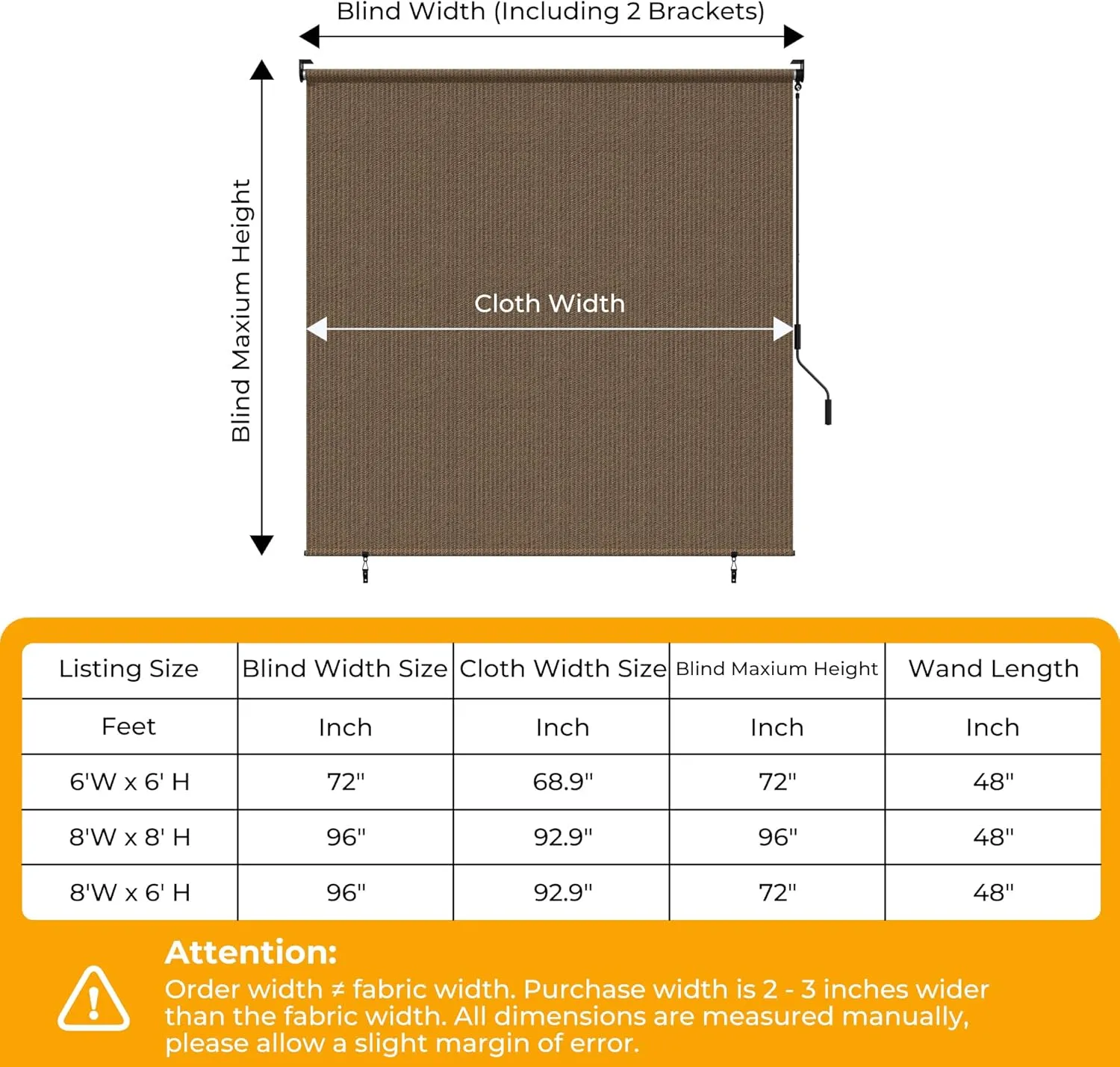 Blind Width (Including 2 Brackets)

Blind Maxium Height

Cloth Width

| Listing Size | Blind Width Size | Cloth Width Size | Blind Maxium Height | Wand Length |
|---|---|---|---|---|
| Feet | Inch | Inch | Inch | Inch |
| 6'W x 6' H | 72" | 68.9" | 72" | 48" |
| 8'W x 8' H | 96" | 92.9" | 96" | 48" |
| 8'W x 6' H | 96" | 92.9" | 72" | 48" |

Attention:
Order width ≠ fabric width. Purchase width is 2 - 3 inches wider than the fabric width. All dimensions are measured manually, please allow a slight margin of error.